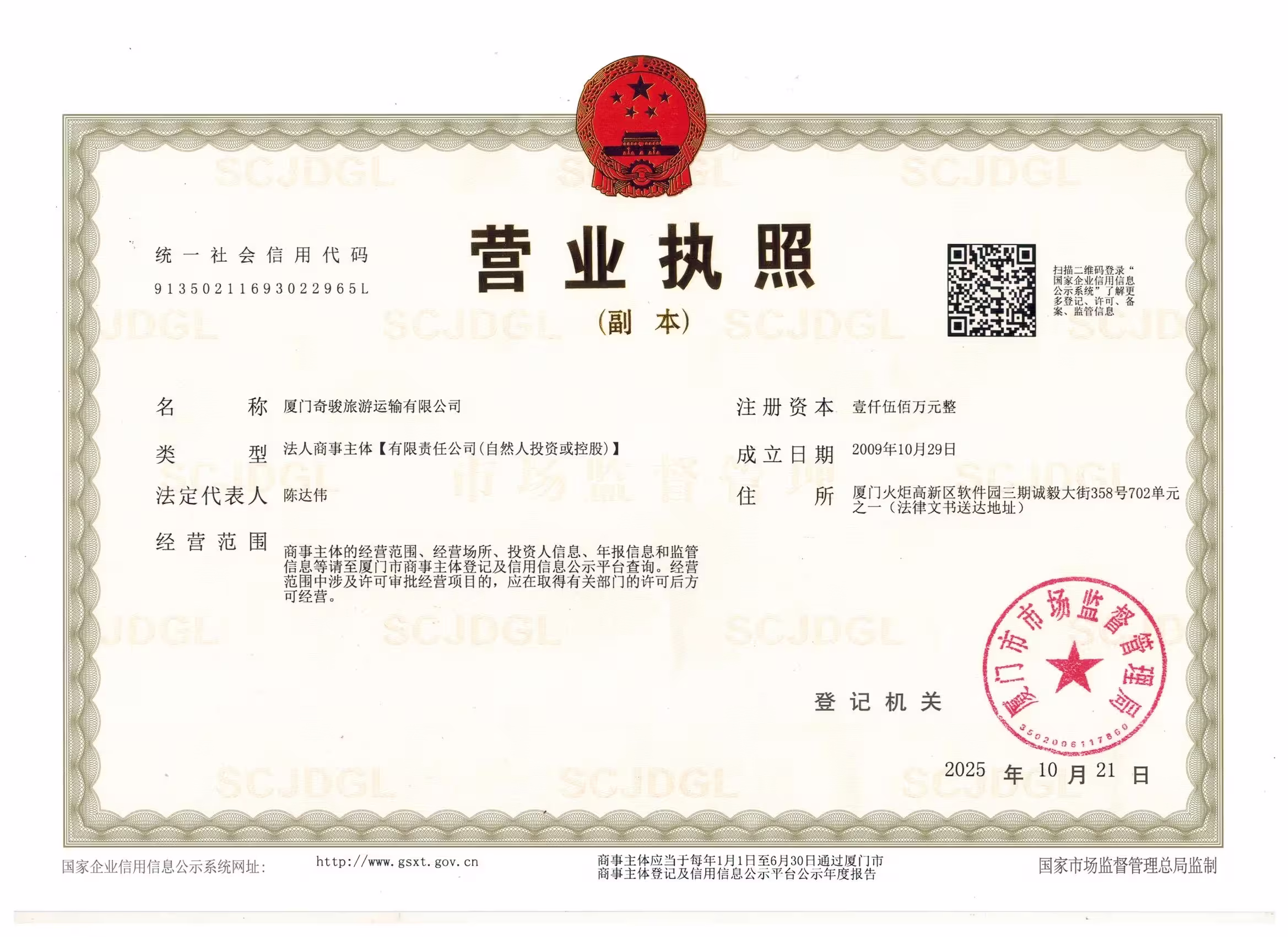 统一社会信用代码
91350211693022965L

营业执照

(副本)

扫描二维码登录“国家企业信用信息公示系统”了解更多登记、许可、备案、监管信息

名称 厦门奇骏旅游运输有限公司

类型 法人商事主体【有限责任公司(自然人投资或控股)】

法定代表人 陈达伟

经营范围

商事主体的经营范围、经营场所、投资人信息、年报信息和监管信息等请至厦门市商事主体登记及信用信息公示平台查询。经营范围中涉及许可审批经营项目的,应在取得有关部门的许可后方可经营。

注册资本 壹仟伍佰万元整

成立日期 2009年10月29日

住所 厦门火炬高新区软件园三期诚毅大街358号702单元之一(法律文书送达地址)

登记机关

厦门市市场监督管理局
3502006117860

2025年10月21日

国家企业信用信息公示系统网址: http://www.gsxt.gov.cn

商事主体应当于每年1月1日至6月30日通过厦门市商事主体登记及信用信息公示平台公示年度报告

国家市场监督管理总局监制

SCJDGL

市场监督管理